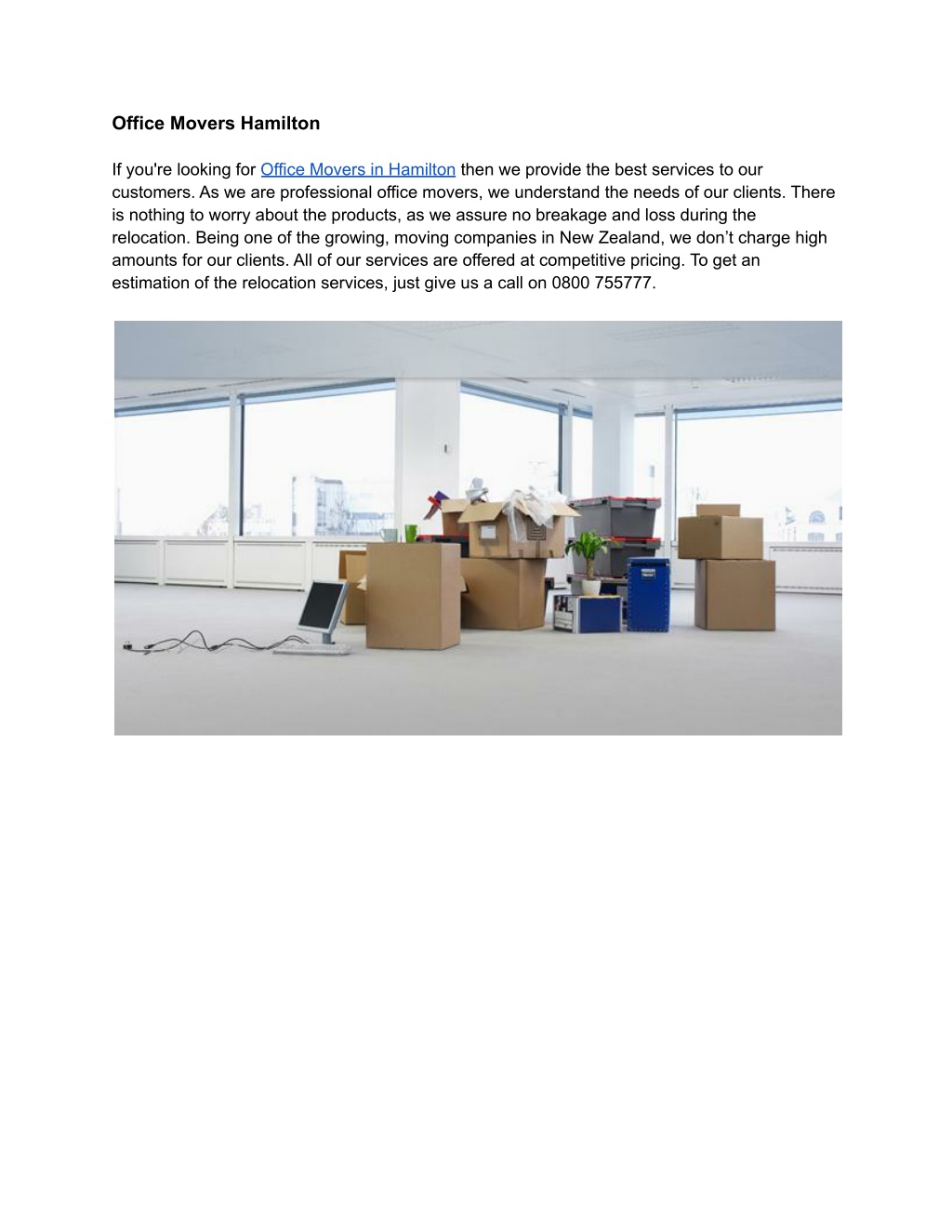 Office Movers Hamilton

If you're looking for Office Movers in Hamilton then we provide the best services to our customers. As we are professional office movers, we understand the needs of our clients. There is nothing to worry about the products, as we assure no breakage and loss during the relocation. Being one of the growing, moving companies in New Zealand, we don’t charge high amounts for our clients. All of our services are offered at competitive pricing. To get an estimation of the relocation services, just give us a call on 0800 755777.